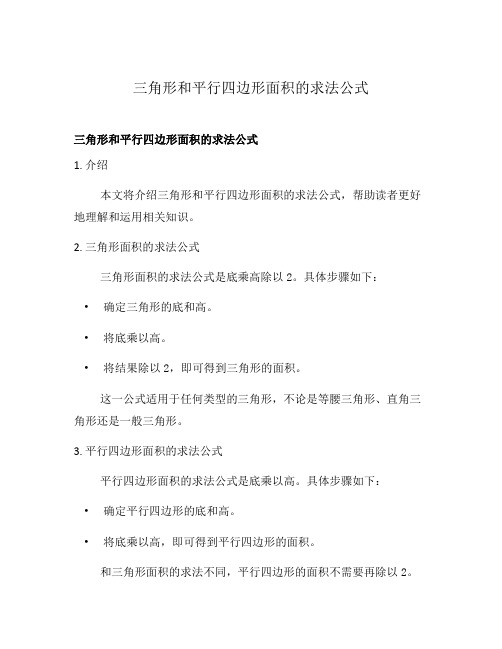 三角形和平行四边形面积的求法公式

三角形和平行四边形面积的求法公式

1. 介绍

本文将介绍三角形和平行四边形面积的求法公式，帮助读者更好地理解和运用相关知识。

2. 三角形面积的求法公式

三角形面积的求法公式是底乘高除以 2。具体步骤如下：

• 确定三角形的底和高。

• 将底乘以高。

• 将结果除以 2，即可得到三角形的面积。

这一公式适用于任何类型的三角形，不论是等腰三角形、直角三角形还是一般三角形。

3. 平行四边形面积的求法公式

平行四边形面积的求法公式是底乘以高。具体步骤如下：

• 确定平行四边形的底和高。

• 将底乘以高，即可得到平行四边形的面积。

和三角形面积的求法不同，平行四边形的面积不需要再除以 2。